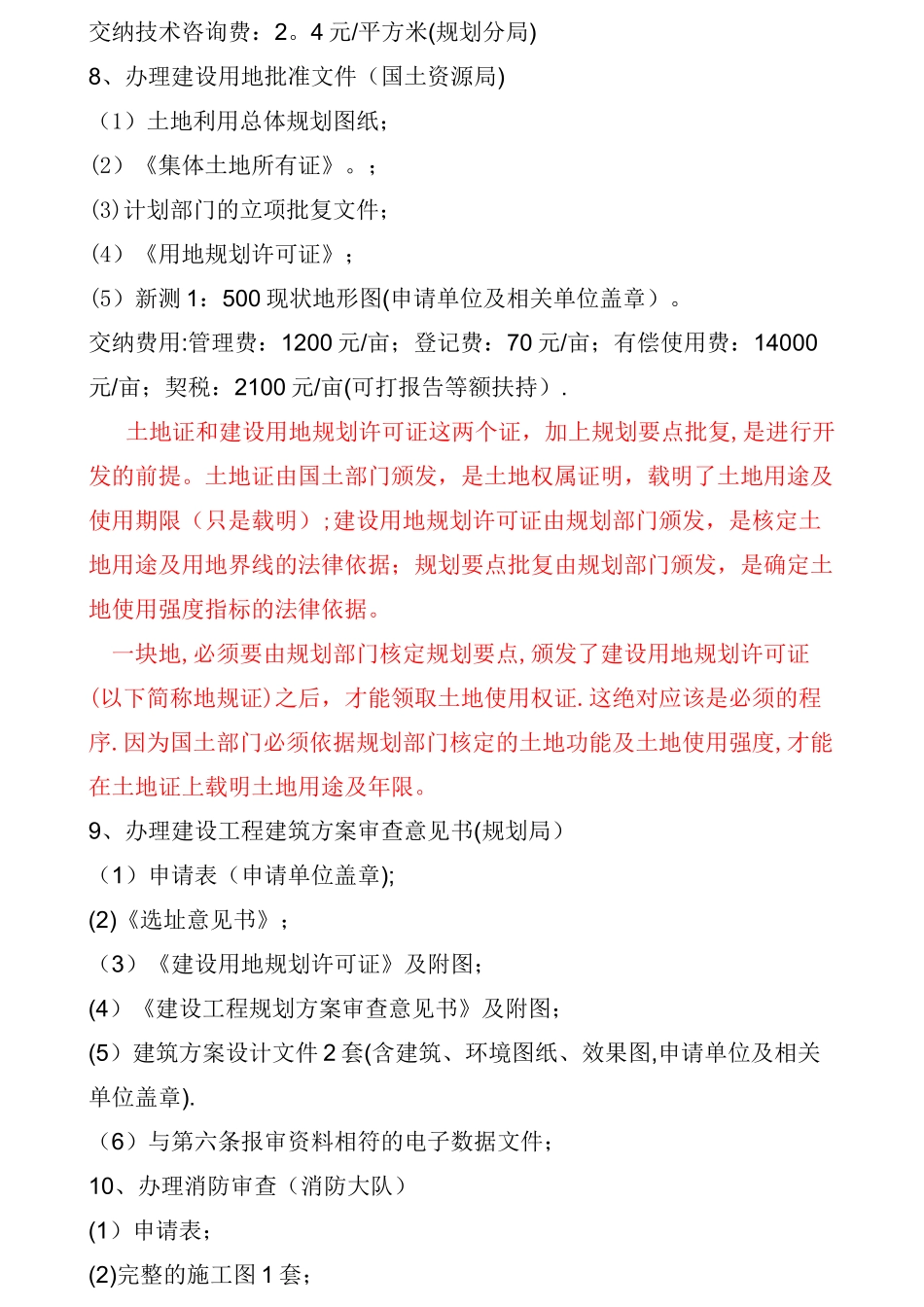 交纳技术咨询费：2。4 元/平方米(规划分局)

8、办理建设用地批准文件（国土资源局）

（1）土地利用总体规划图纸；

(2）《集体土地所有证》。；

(3)计划部门的立项批复文件；

(4）《用地规划许可证》；

(5）新测 1：500 现状地形图(申请单位及相关单位盖章）。

交纳费用:管理费：1200 元/亩；登记费：70 元/亩；有偿使用费：14000 元/亩；契税：2100 元/亩(可打报告等额扶持）.

土地证和建设用地规划许可证这两个证，加上规划要点批复,是进行开发的前提。土地证由国土部门颁发，是土地权属证明，载明了土地用途及使用期限（只是载明）;建设用地规划许可证由规划部门颁发，是核定土地用途及用地界线的法律依据；规划要点批复由规划部门颁发，是确定土地使用强度指标的法律依据。

一块地,必须要由规划部门核定规划要点,颁发了建设用地规划许可证(以下简称地规证)之后，才能领取土地使用权证.这绝对应该是必须的程序.因为国土部门必须依据规划部门核定的土地功能及土地使用强度,才能在土地证上载明土地用途及年限。

9、办理建设工程建筑方案审查意见书(规划局）

（1）申请表（申请单位盖章);

(2)《选址意见书》；

（3）《建设用地规划许可证》及附图；

(4）《建设工程规划方案审查意见书》及附图；

(5）建筑方案设计文件 2 套(含建筑、环境图纸、效果图,申请单位及相关单位盖章).

（6）与第六条报审资料相符的电子数据文件；

10、办理消防审查（消防大队）

(1）申请表；

(2)完整的施工图 1 套；